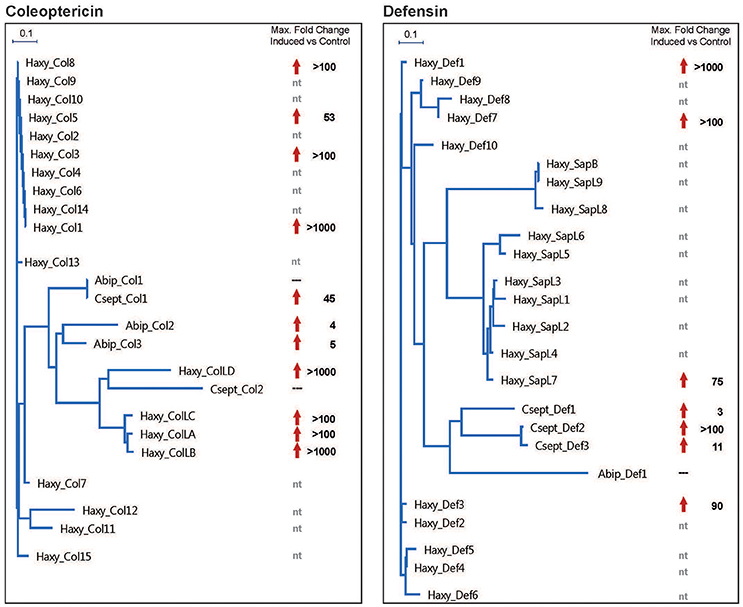 Coleoptericin

0.1

Max. Fold Change Induced vs Control

Haxy_Col8 >100
Haxy_Col9 nt
Haxy_Col10 nt
Haxy_Col5 53
Haxy_Col2 nt
Haxy_Col3 >100
Haxy_Col4 nt
Haxy_Col6 nt
Haxy_Col14 nt
Haxy_Col1 >1000
Haxy_Col13 nt
Abip_Col1 ---
Csept_Col1 45
Abip_Col2 4
Abip_Col3 5
Haxy_ColLD >1000
Csept_Col2 ---
Haxy_ColLC >100
Haxy_ColLA >100
Haxy_ColLB >1000
Haxy_Col7 nt
Haxy_Col12 nt
Haxy_Col11 nt
Haxy_Col15 nt

Defensin

0.1

Max. Fold Change Induced vs Control

Haxy_Def1 >1000
Haxy_Def9 nt
Haxy_Def8 nt
Haxy_Def7 >100
Haxy_Def10 nt
Haxy_SapB nt
Haxy_SapL9 nt
Haxy_SapL8 nt
Haxy_SapL6 nt
Haxy_SapL5 nt
Haxy_SapL3 nt
Haxy_SapL1 nt
Haxy_SapL2 nt
Haxy_SapL4 nt
Haxy_SapL7 75
Csept_Def1 3
Csept_Def2 >100
Csept_Def3 11
Abip_Def1 ---
Haxy_Def3 90
Haxy_Def2 nt
Haxy_Def5 nt
Haxy_Def4 nt
Haxy_Def6 nt